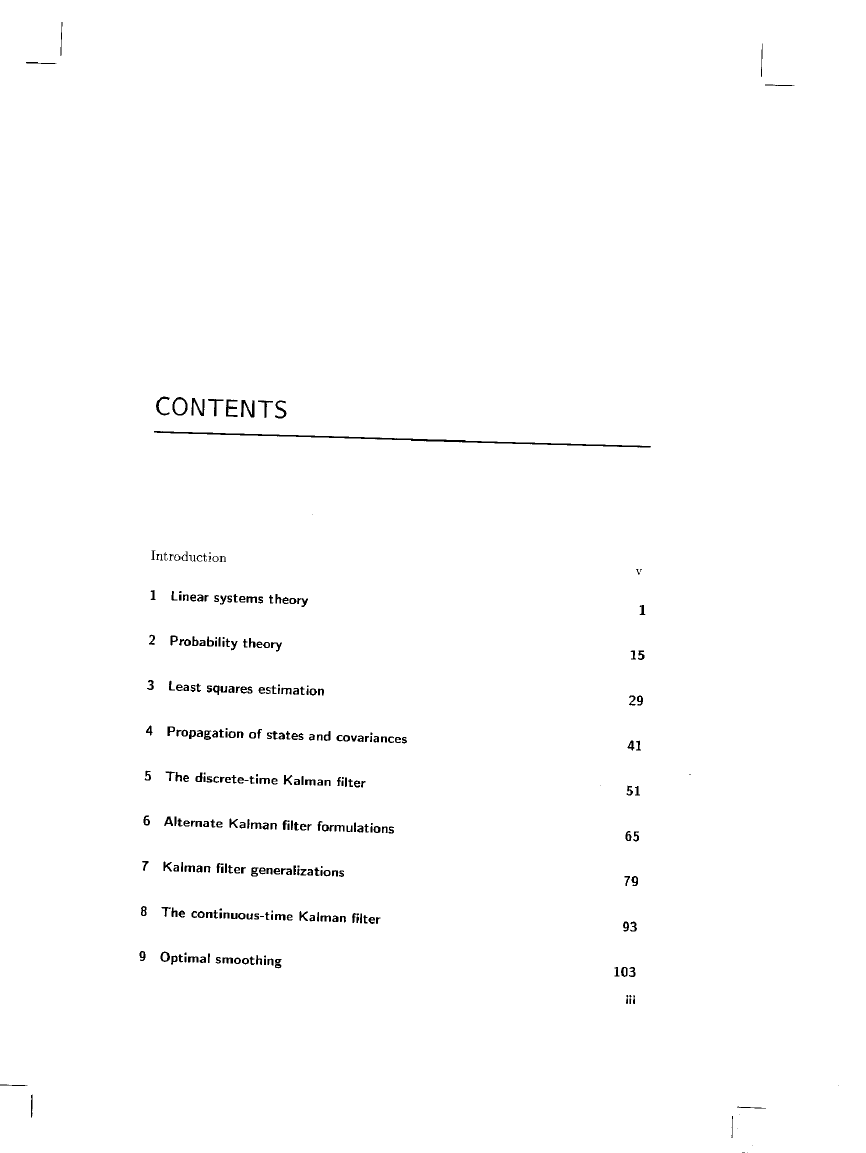 CONTENTS

Introduction v

1 Linear systems theory 1

2 Probability theory 15

3 Least squares estimation 29

4 Propagation of states and covariances 41

5 The discrete-time Kalman filter 51

6 Alternate Kalman filter formulations 65

7 Kalman filter generalizations 79

8 The continuous-time Kalman filter 93

9 Optimal smoothing 103

iii